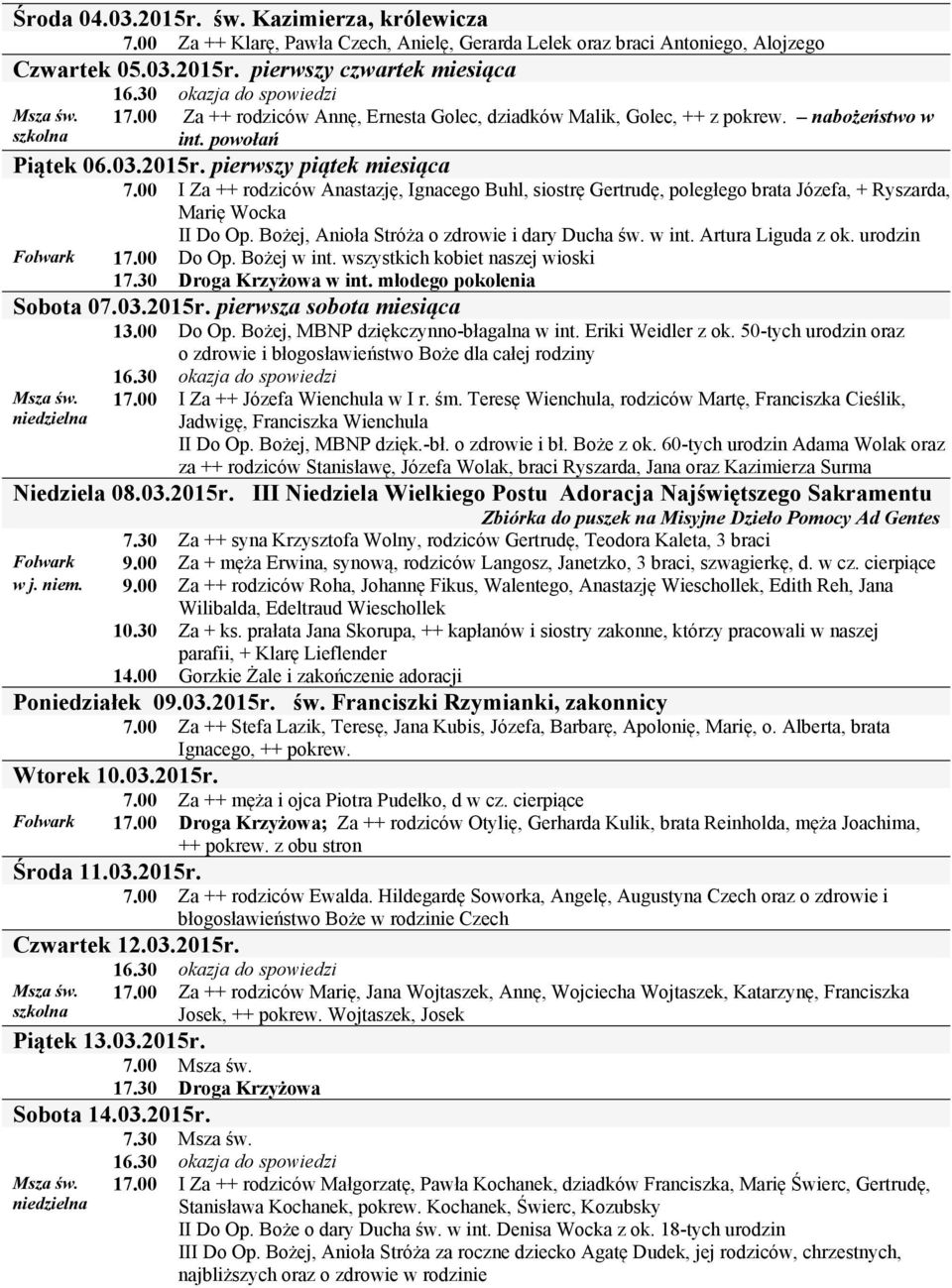 Środa 04.03.2015r. św. Kazimierza, królewicza
7.00 Za ++ Klarę, Pawła Czech, Anielę, Gerarda Lelek oraz braci Antoniego, Alojzego

Czwartek 05.03.2015r. pierwszy czwartek miesiąca
16.30 okazja do spowiedzi
Msza św. szkolna 17.00 Za ++ rodziców Annę, Ernesta Golec, dziadków Malik, Golec, ++ z pokrew. – nabożeństwo w int. powołań

Piątek 06.03.2015r. pierwszy piątek miesiąca
7.00 I Za ++ rodziców Anastazję, Ignacego Buhl, siostrę Gertrudę, poległego brata Józefa, + Ryszarda, Marię Wocka
II Do Op. Bożej, Anioła Stróża o zdrowie i dary Ducha św. w int. Artura Liguda z ok. urodzin
Folwark 17.00 Do Op. Bożej w int. wszystkich kobiet naszej wioski
17.30 Droga Krzyżowa w int. młodego pokolenia

Sobota 07.03.2015r. pierwsza sobota miesiąca
13.00 Do Op. Bożej, MBNP dziękczynno-błagalna w int. Eriki Weidler z ok. 50-tych urodzin oraz o zdrowie i błogosławieństwo Boże dla całej rodziny
16.30 okazja do spowiedzi
Msza św. niedzielna 17.00 I Za ++ Józefa Wienchula w I r. śm. Teresę Wienchula, rodziców Martę, Franciszka Cieślik, Jadwigę, Franciszka Wienchula
II Do Op. Bożej, MBNP dzięk.-bł. o zdrowie i bł. Boże z ok. 60-tych urodzin Adama Wolak oraz za ++ rodziców Stanisławę, Józefa Wolak, braci Ryszarda, Jana oraz Kazimierza Surma

Niedziela 08.03.2015r. III Niedziela Wielkiego Postu Adoracja Najświętszego Sakramentu
Zbiórka do puszek na Misyjne Dzieło Pomocy Ad Gentes
7.30 Za ++ syna Krzysztofa Wolny, rodziców Gertrudę, Teodora Kaleta, 3 braci
Folwark 9.00 Za + męża Erwina, synową, rodziców Langosz, Janetzko, 3 braci, szwagierkę, d. w cz. cierpiące
w j. niem. 9.00 Za ++ rodziców Roha, Johannę Fikus, Walentego, Anastazję Wieschollek, Edith Reh, Jana Wilibalda, Edeltraud Wieschollek
10.30 Za + ks. prałata Jana Skorupa, ++ kapłanów i siostry zakonne, którzy pracowali w naszej parafii, + Klarę Lieflender
14.00 Gorzkie Żale i zakończenie adoracji

Poniedziałek 09.03.2015r. św. Franciszki Rzymianki, zakonnicy
7.00 Za ++ Stefa Lazik, Teresę, Jana Kubis, Józefa, Barbarę, Apolonię, Marię, o. Alberta, brata Ignacego, ++ pokrew.

Wtorek 10.03.2015r.
7.00 Za ++ męża i ojca Piotra Pudełko, d w cz. cierpiące
Folwark 17.00 Droga Krzyżowa; Za ++ rodziców Otylię, Gerharda Kulik, brata Reinholda, męża Joachima, ++ pokrew. z obu stron

Środa 11.03.2015r.
7.00 Za ++ rodziców Ewalda. Hildegardę Soworka, Angelę, Augustyna Czech oraz o zdrowie i błogosławieństwo Boże w rodzinie Czech

Czwartek 12.03.2015r.
16.30 okazja do spowiedzi
Msza św. szkolna 17.00 Za ++ rodziców Marię, Jana Wojtaszek, Annę, Wojciecha Wojtaszek, Katarzynę, Franciszka Josek, ++ pokrew. Wojtaszek, Josek

Piątek 13.03.2015r.
7.00 Msza św.
17.30 Droga Krzyżowa

Sobota 14.03.2015r.
7.30 Msza św.
16.30 okazja do spowiedzi
Msza św. niedzielna 17.00 I Za ++ rodziców Małgorzatę, Pawła Kochanek, dziadków Franciszka, Marię Świerc, Gertrudę, Stanisława Kochanek, pokrew. Kochanek, Świerc, Kozubsky
II Do Op. Boże o dary Ducha św. w int. Denisa Wocka z ok. 18-tych urodzin
III Do Op. Bożej, Anioła Stróża za roczne dziecko Agatę Dudek, jej rodziców, chrzestnych, najbliższych oraz o zdrowie w rodzinie